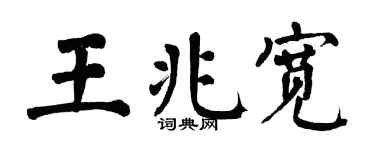 王兆宽

词典网